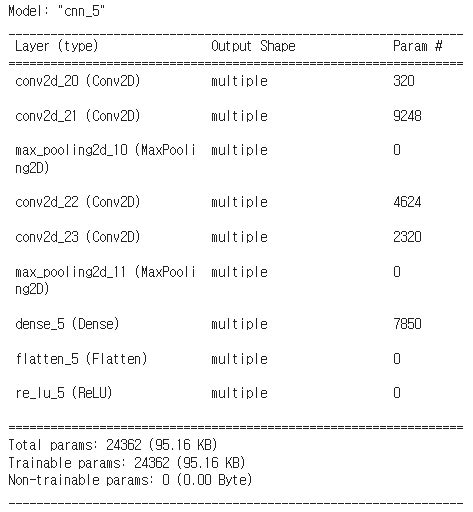 Model: "cnn_5"

| Layer (type) | Output Shape | Param # |
|---|---|---|
| conv2d_20 (Conv2D) | multiple | 320 |
| conv2d_21 (Conv2D) | multiple | 9248 |
| max_pooling2d_10 (MaxPooling2D) | multiple | 0 |
| conv2d_22 (Conv2D) | multiple | 4624 |
| conv2d_23 (Conv2D) | multiple | 2320 |
| max_pooling2d_11 (MaxPooling2D) | multiple | 0 |
| dense_5 (Dense) | multiple | 7850 |
| flatten_5 (Flatten) | multiple | 0 |
| re_lu_5 (ReLU) | multiple | 0 |

Total params: 24362 (95.16 KB)
Trainable params: 24362 (95.16 KB)
Non-trainable params: 0 (0.00 Byte)